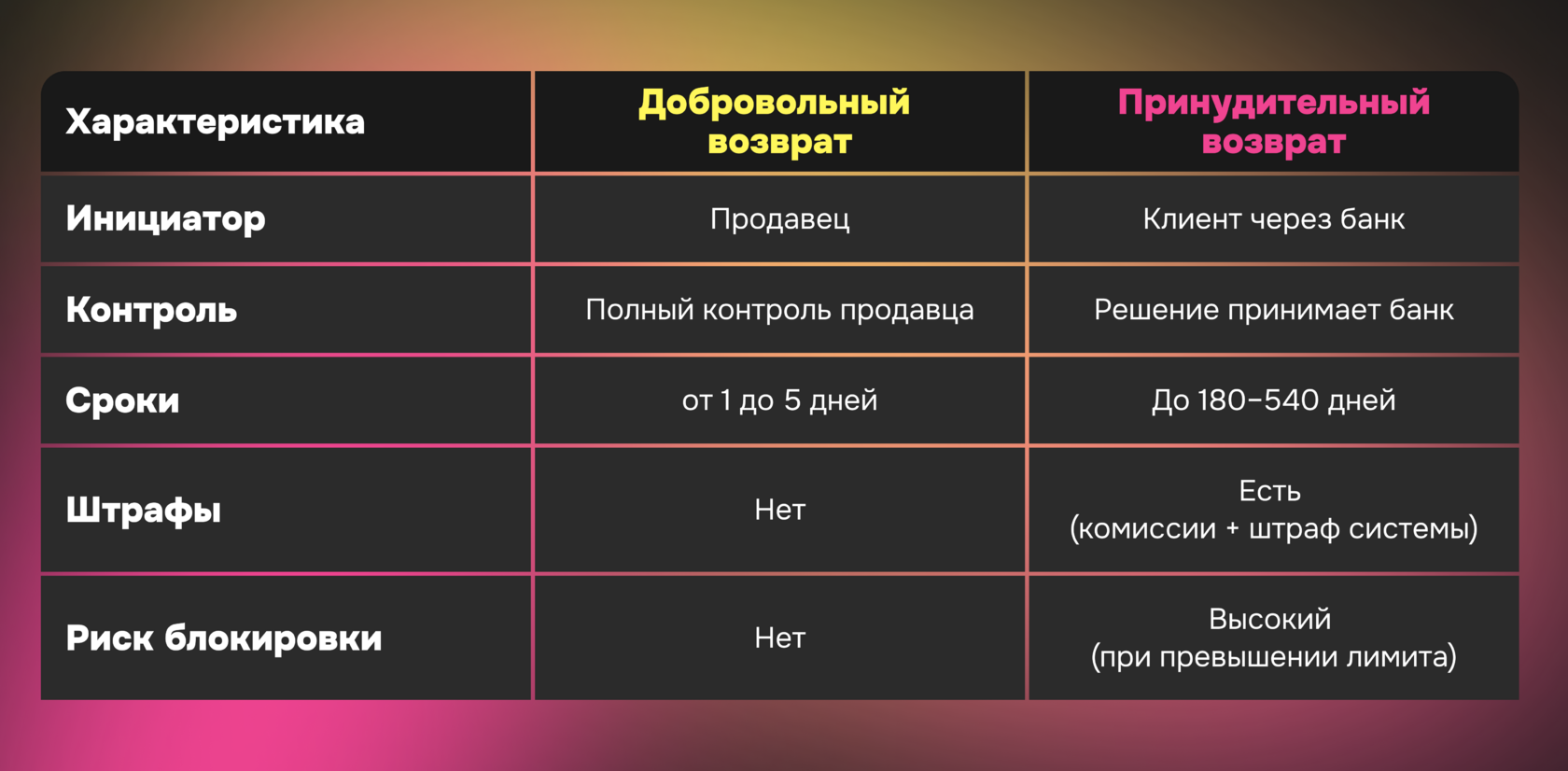 | Характеристика | Добровольный возврат | Принудительный возврат |
|---|---|---|
| Инициатор | Продавец | Клиент через банк |
| Контроль | Полный контроль продавца | Решение принимает банк |
| Сроки | от 1 до 5 дней | До 180–540 дней |
| Штрафы | Нет | Есть (комиссии + штраф системы) |
| Риск блокировки | Нет | Высокий (при превышении лимита) |